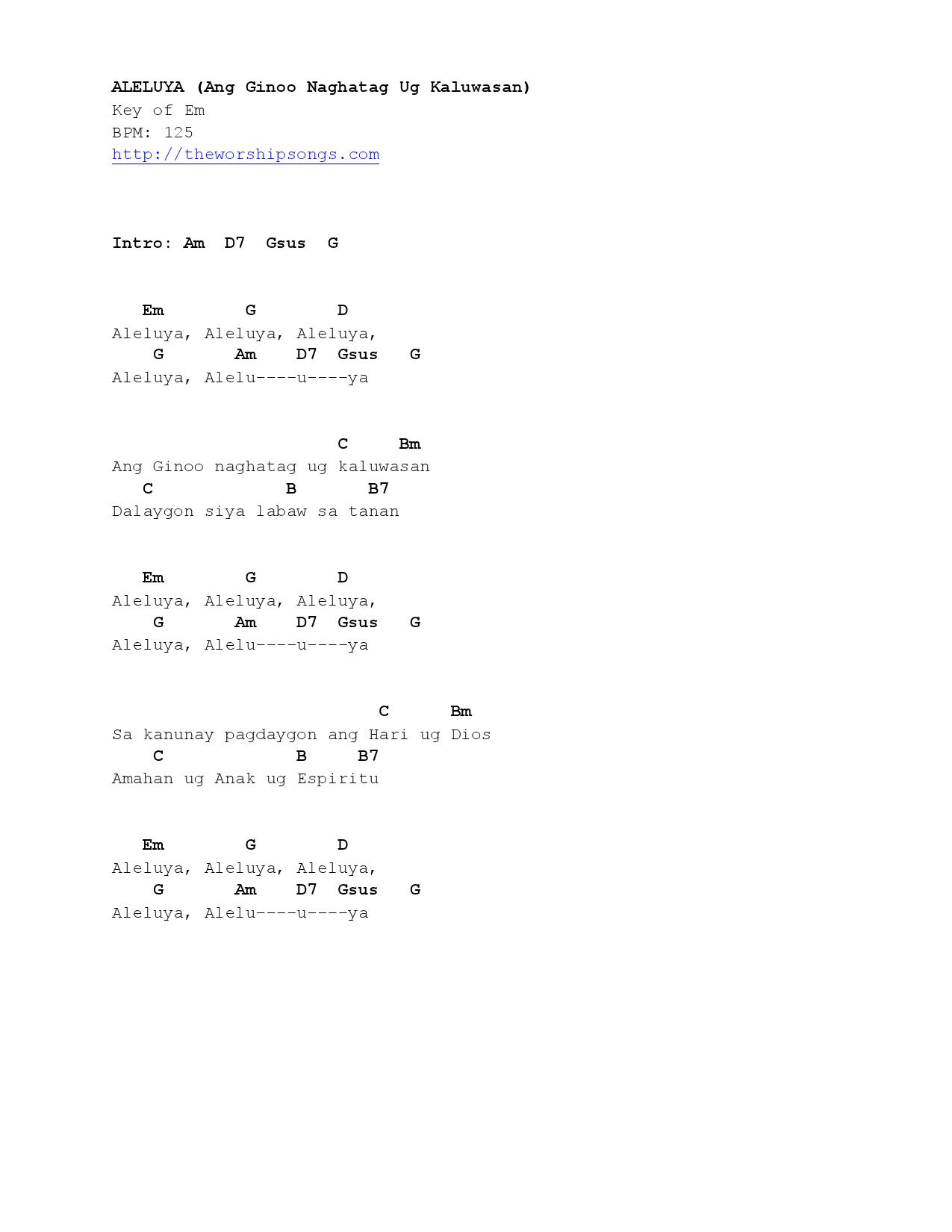 ALELUYA (Ang Ginoo Naghatag Ug Kaluwasan)
Key of Em
BPM: 125
http://theworshipsongs.com

Intro: Am  D7  Gsus  G

   Em        G        D
Aleluya, Aleluya, Aleluya,
    G       Am    D7  Gsus   G
Aleluya, Alelu----u----ya

                      C     Bm
Ang Ginoo naghatag ug kaluwasan
   C             B       B7
Dalaygon siya labaw sa tanan

   Em        G        D
Aleluya, Aleluya, Aleluya,
    G       Am    D7  Gsus   G
Aleluya, Alelu----u----ya

                          C      Bm
Sa kanunay pagdaygon ang Hari ug Dios
    C             B     B7
Amahan ug Anak ug Espiritu

   Em        G        D
Aleluya, Aleluya, Aleluya,
    G       Am    D7  Gsus   G
Aleluya, Alelu----u----ya